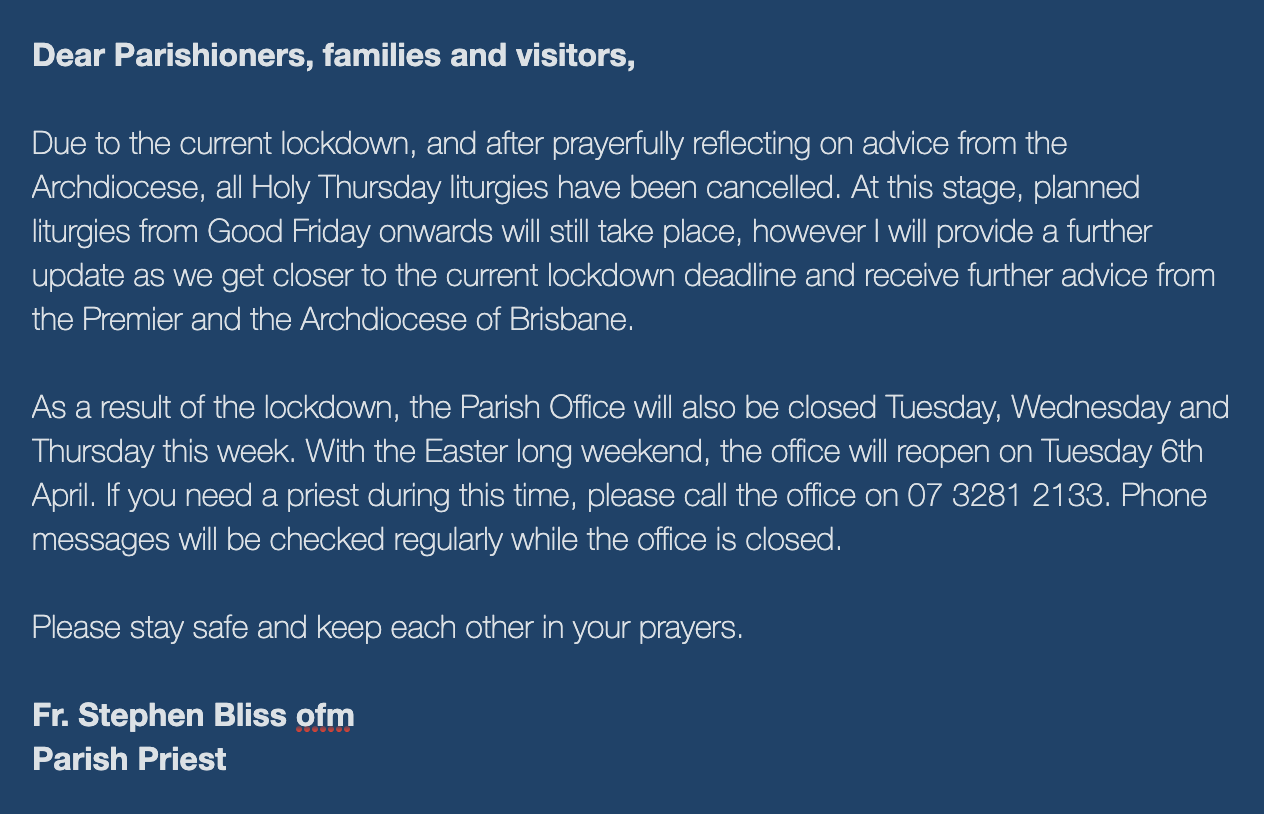 Dear Parishioners, families and visitors,

Due to the current lockdown, and after prayerfully reflecting on advice from the Archdiocese, all Holy Thursday liturgies have been cancelled. At this stage, planned liturgies from Good Friday onwards will still take place, however I will provide a further update as we get closer to the current lockdown deadline and receive further advice from the Premier and the Archdiocese of Brisbane.

As a result of the lockdown, the Parish Office will also be closed Tuesday, Wednesday and Thursday this week. With the Easter long weekend, the office will reopen on Tuesday 6th April. If you need a priest during this time, please call the office on 07 3281 2133. Phone messages will be checked regularly while the office is closed.

Please stay safe and keep each other in your prayers.

Fr. Stephen Bliss ofm
Parish Priest